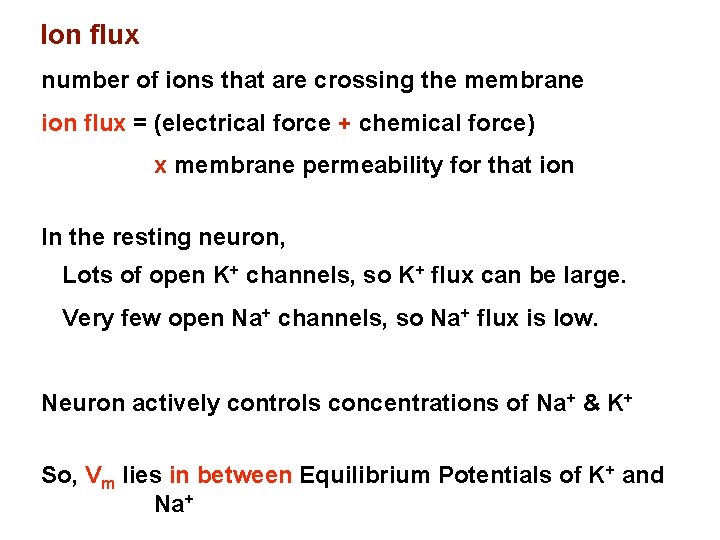 Ion flux

number of ions that are crossing the membrane

ion flux = (electrical force + chemical force)

x membrane permeability for that ion

In the resting neuron,

Lots of open $K^+$ channels, so $K^+$ flux can be large.

Very few open $Na^+$ channels, so $Na^+$ flux is low.

Neuron actively controls concentrations of $Na^+$ & $K^+$

So, $V_m$ lies in between Equilibrium Potentials of $K^+$ and $Na^+$